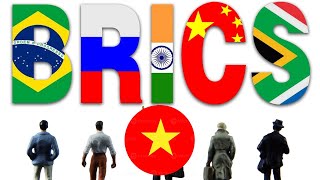 BRICS